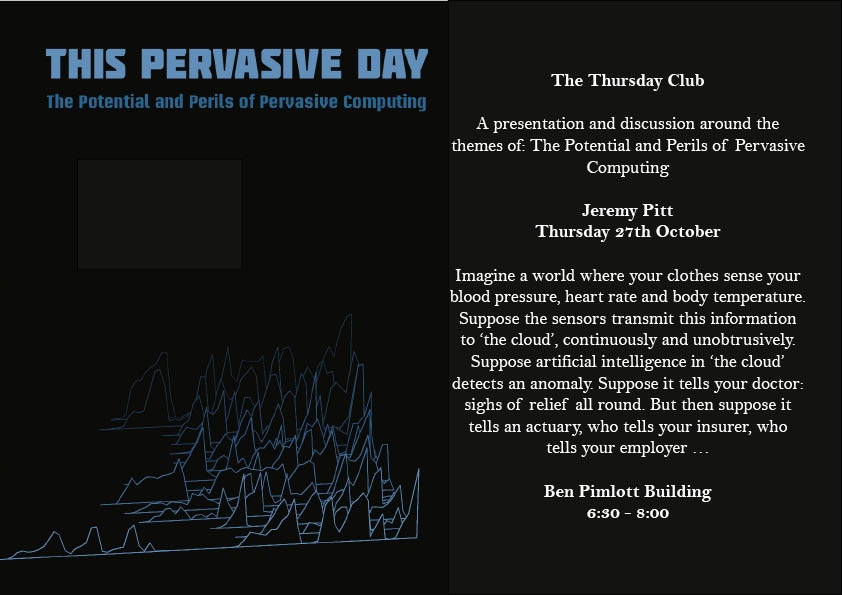 THIS PERVASIVE DAY
The Potential and Perils of Pervasive Computing

The Thursday Club

A presentation and discussion around the themes of: The Potential and Perils of Pervasive Computing

Jeremy Pitt
Thursday 27th October

Imagine a world where your clothes sense your blood pressure, heart rate and body temperature. Suppose the sensors transmit this information to 'the cloud', continuously and unobtrusively. Suppose artificial intelligence in 'the cloud' detects an anomaly. Suppose it tells your doctor: sighs of relief all round. But then suppose it tells an actuary, who tells your insurer, who tells your employer …

Ben Pimlott Building
6:30 - 8:00